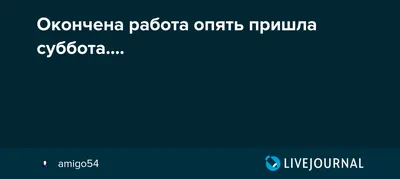 Окончена работа опять пришла суббота....

amigo54

LIVEJOURNAL